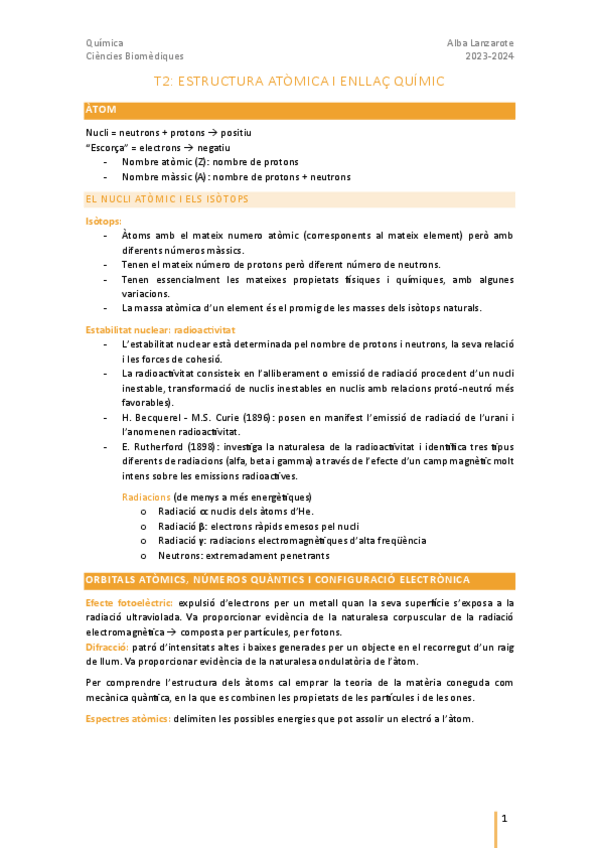 Química
Ciències Biomèdiques

Alba Lanzarote
2023-2024

T2: ESTRUCTURA ATÒMICA I ENLLAÇ QUÍMIC

ÀTOM

Nucli = neutrons + protons → positiu
"Escorça" = electrons → negatiu
- Nombre atòmic (Z): nombre de protons
- Nombre màssic (A): nombre de protons + neutrons

EL NUCLI ATÒMIC I ELS ISÒTOPS

Isòtops:
- Àtoms amb el mateix numero atòmic (corresponents al mateix element) però amb diferents números màssics.
- Tenen el mateix número de protons però diferent número de neutrons.
- Tenen essencialment les mateixes propietats físiques i químiques, amb algunes variacions.
- La massa atòmica d'un element és el promig de les masses dels isòtops naturals.

Estabilitat nuclear: radioactivitat
- L'estabilitat nuclear està determinada pel nombre de protons i neutrons, la seva relació i les forces de cohesió.
- La radioactivitat consisteix en l'alliberament o emissió de radiació procedent d'un nucli inestable, transformació de nuclis inestables en nuclis amb relacions protó-neutró més favorables).
- H. Becquerel - M.S. Curie (1896): posen en manifest l'emissió de radiació de l'urani i l'anomenen radioactivitat.
- E. Rutherford (1898): investiga la naturalesa de la radioactivitat i identifica tres tipus diferents de radiacions (alfa, beta i gamma) a través de l'efecte d'un camp magnètic molt intens sobre les emissions radioactives.

Radiacions (de menys a més energètiques)
o Radiació α: nuclis dels àtoms d'He.
o Radiació β: electrons ràpids emesos pel nucli
o Radiació γ: radiacions electromagnètiques d'alta freqüència
o Neutrons: extremadament penetrants

ORBITALS ATÒMICS, NÚMEROS QUÀNTICS I CONFIGURACIÓ ELECTRÒNICA

Efecte fotoelèctric: expulsió d'electrons per un metall quan la seva superfície s'exposa a la radiació ultraviolada. Va proporcionar evidència de la naturalesa corpuscular de la radiació electromagnètica → composta per partícules, per fotons.
Difracció: patró d'intensitats altes i baixes generades per un objecte en el recorregut d'un raig de llum. Va proporcionar evidència de la naturalesa ondulatòria de l'àtom.

Per comprendre l'estructura dels àtoms cal emprar la teoria de la matèria coneguda com mecànica quàntica, en la que es combinen les propietats de les partícules i de les ones.

Espectres atòmics: delimiten les possibles energies que pot assolir un electró a l'àtom.

1